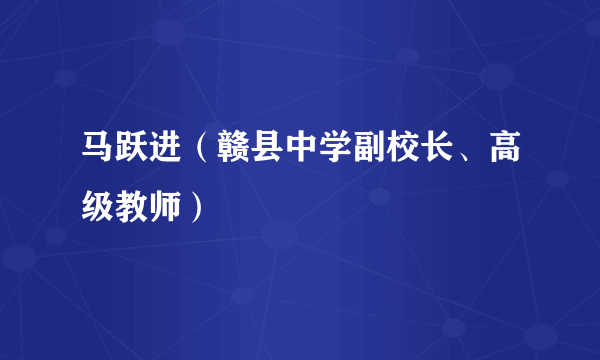 马跃进（赣县中学副校长、高级教师）